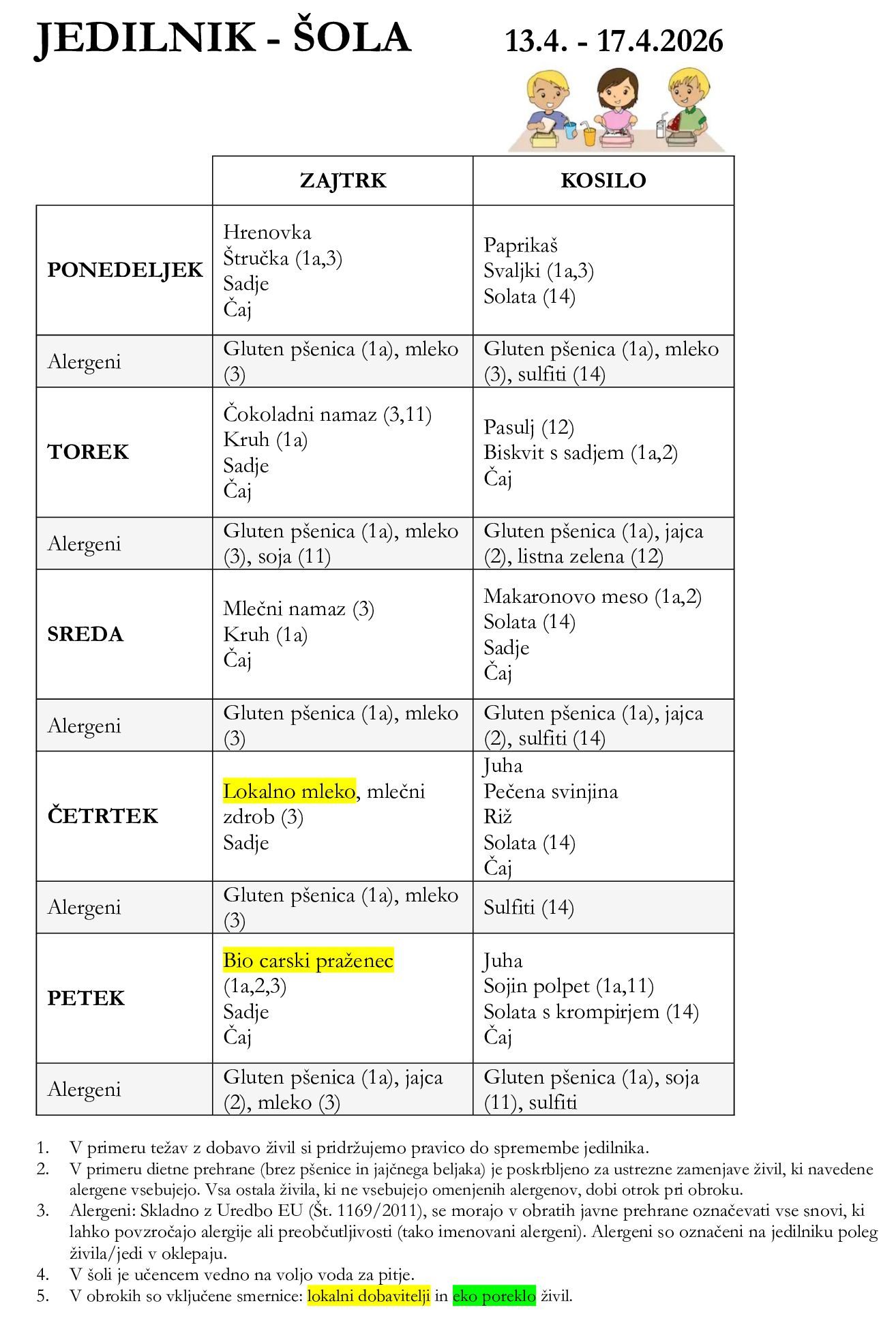 JEDILNIK - ŠOLA 13.4. - 17.4.2026

| | ZAJTRK | KOSILO |
|---|---|---|
| PONEDELJEK | Hrenovka Štručka (1a,3) Sadje Čaj | Paprikaš Svaljki (1a,3) Solata (14) |
| Alergeni | Gluten pšenica (1a), mleko (3) | Gluten pšenica (1a), mleko (3), sulfiti (14) |
| TOREK | Čokoladni namaz (3,11) Kruh (1a) Sadje Čaj | Pasulj (12) Biskvit s sadjem (1a,2) Čaj |
| Alergeni | Gluten pšenica (1a), mleko (3), soja (11) | Gluten pšenica (1a), jajca (2), listna zelena (12) |
| SREDA | Mlečni namaz (3) Kruh (1a) Čaj | Makaronovo meso (1a,2) Solata (14) Sadje Čaj |
| Alergeni | Gluten pšenica (1a), mleko (3) | Gluten pšenica (1a), jajca (2), sulfiti (14) |
| ČETRTEK | Lokalno mleko, mlečni zdrob (3) Sadje | Juha Pečena svinjina Riž Solata (14) Čaj |
| Alergeni | Gluten pšenica (1a), mleko (3) | Sulfiti (14) |
| PETEK | Bio carski praženec (1a,2,3) Sadje Čaj | Juha Sojin polpet (1a,11) Solata s krompirjem (14) Čaj |
| Alergeni | Gluten pšenica (1a), jajca (2), mleko (3) | Gluten pšenica (1a), soja (11), sulfiti |

1. V primeru težav z dobavo živil si pridržujemo pravico do spremembe jedilnika.
2. V primeru dietne prehrane (brez pšenice in jajčnega beljaka) je poskrbljeno za ustrezne zamenjave živil, ki navedene alergene vsebujejo. Vsa ostala živila, ki ne vsebujejo omenjenih alergenov, dobi otrok pri obroku.
3. Alergeni: Skladno z Uredbo EU (Št. 1169/2011), se morajo v obratih javne prehrane označevati vse snovi, ki lahko povzročajo alergije ali preobčutljivosti (tako imenovani alergeni). Alergeni so označeni na jedilniku poleg živila/jedi v oklepaju.
4. V šoli je učencem vedno na voljo voda za pitje.
5. V obrokih so vključene smernice: lokalni dobavitelji in eko poreklo živil.